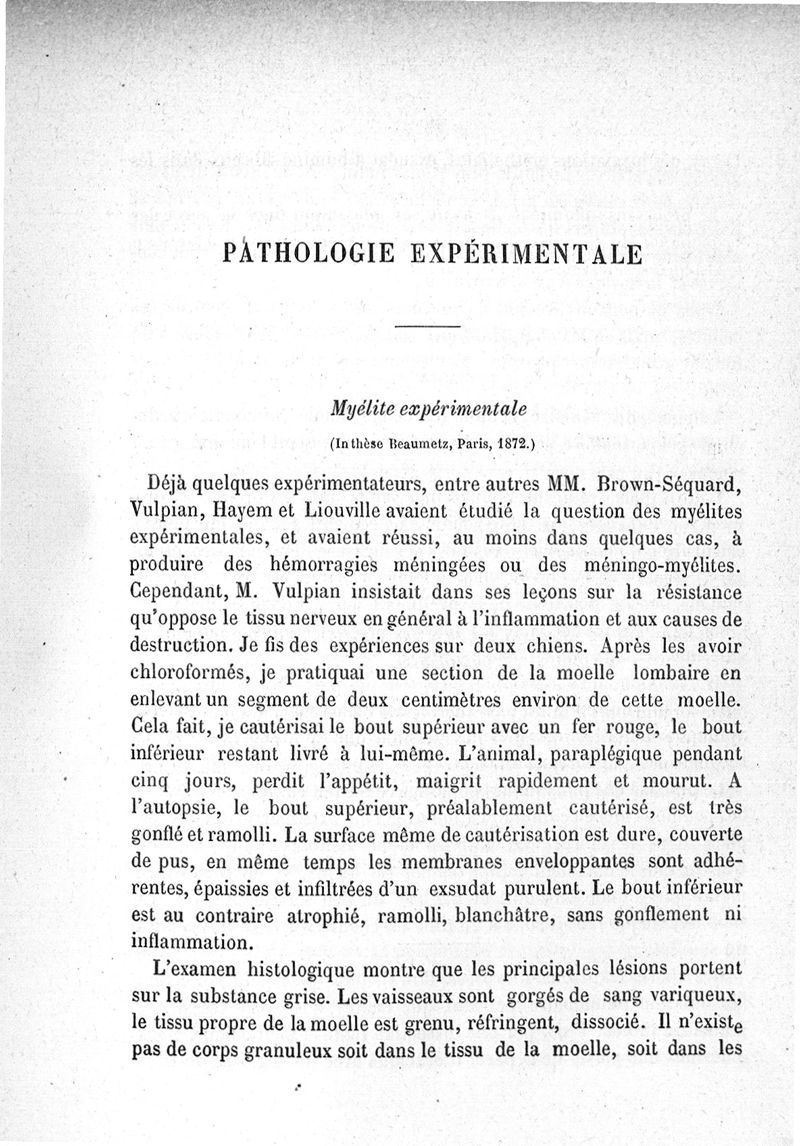 PATHOLOGIE EXPÉRIMENTALE

Myélite expérimentale

(In thèse Beaumetz, Paris, 1872.)

Déjà quelques expérimentateurs, entre autres MM. Brown-Séquard, Vulpian, Hayem et Liouville avaient étudié la question des myélites expérimentales, et avaient réussi, au moins dans quelques cas, à produire des hémorragies méningées ou des méningo-myélites. Cependant, M. Vulpian insistait dans ses leçons sur la résistance qu'oppose le tissu nerveux en général à l'inflammation et aux causes de destruction. Je fis des expériences sur deux chiens. Après les avoir chloroformés, je pratiquai une section de la moelle lombaire en enlevant un segment de deux centimètres environ de cette moelle. Cela fait, je cautérisai le bout supérieur avec un fer rouge, le bout inférieur restant livré à lui-même. L'animal, paraplégique pendant cinq jours, perdit l'appétit, maigrit rapidement et mourut. A l'autopsie, le bout supérieur, préalablement cautérisé, est très gonflé et ramolli. La surface même de cautérisation est dure, couverte de pus, en même temps les membranes enveloppantes sont adhérentes, épaissies et infiltrées d'un exsudat purulent. Le bout inférieur est au contraire atrophié, ramolli, blanchâtre, sans gonflement ni inflammation.

L'examen histologique montre que les principales lésions portent sur la substance grise. Les vaisseaux sont gorgés de sang variqueux, le tissu propre de la moelle est grenu, réfringent, dissocié. Il n'existe pas de corps granuleux soit dans le tissu de la moelle, soit dans les